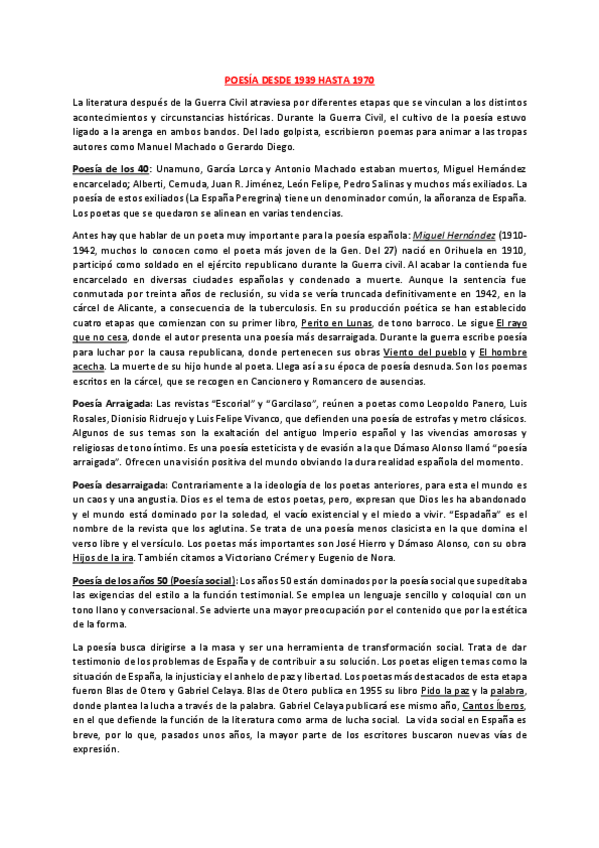 POESÍA DESDE 1939 HASTA 1970

La literatura después de la Guerra Civil atraviesa por diferentes etapas que se vinculan a los distintos acontecimientos y circunstancias históricas. Durante la Guerra Civil, el cultivo de la poesía estuvo ligado a la arenga en ambos bandos. Del lado golpista, escribieron poemas para animar a las tropas autores como Manuel Machado o Gerardo Diego.

Poesía de los 40: Unamuno, García Lorca y Antonio Machado estaban muertos, Miguel Hernández encarcelado; Alberti, Cernuda, Juan R. Jiménez, León Felipe, Pedro Salinas y muchos más exiliados. La poesía de estos exiliados (La España Peregrina) tiene un denominador común, la añoranza de España. Los poetas que se quedaron se alinean en varias tendencias.

Antes hay que hablar de un poeta muy importante para la poesía española: Miguel Hernández (1910-1942, muchos lo conocen como el poeta más joven de la Gen. Del 27) nació en Orihuela en 1910, participó como soldado en el ejército republicano durante la Guerra civil. Al acabar la contienda fue encarcelado en diversas ciudades españolas y condenado a muerte. Aunque la sentencia fue conmutada por treinta años de reclusión, su vida se vería truncada definitivamente en 1942, en la cárcel de Alicante, a consecuencia de la tuberculosis. En su producción poética se han establecido cuatro etapas que comienzan con su primer libro, Perito en Lunas, de tono barroco. Le sigue El rayo que no cesa, donde el autor presenta una poesía más desarraigada. Durante la guerra escribe poesía para luchar por la causa republicana, donde pertenecen sus obras Viento del pueblo y El hombre acecha. La muerte de su hijo hunde al poeta. Llega así a su época de poesía desnuda. Son los poemas escritos en la cárcel, que se recogen en Cancionero y Romancero de ausencias.

Poesía Arraigada: Las revistas "Escorial" y "Garcilaso", reúnen a poetas como Leopoldo Panero, Luis Rosales, Dionisio Ridruejo y Luis Felipe Vivanco, que defienden una poesía de estrofas y metro clásicos. Algunos de sus temas son la exaltación del antiguo Imperio español y las vivencias amorosas y religiosas de tono íntimo. Es una poesía esteticista y de evasión a la que Dámaso Alonso llamó "poesía arraigada". Ofrecen una visión positiva del mundo obviando la dura realidad española del momento.

Poesía desarraigada: Contrariamente a la ideología de los poetas anteriores, para esta el mundo es un caos y una angustia. Dios es el tema de estos poetas, pero, expresan que Dios les ha abandonado y el mundo está dominado por la soledad, el vacío existencial y el miedo a vivir. "Espadaña" es el nombre de la revista que los aglutina. Se trata de una poesía menos clasicista en la que domina el verso libre y el versículo. Los poetas más importantes son José Hierro y Dámaso Alonso, con su obra Hijos de la ira. También citamos a Victoriano Crémer y Eugenio de Nora.

Poesía de los años 50 (Poesía social): Los años 50 están dominados por la poesía social que supeditaba las exigencias del estilo a la función testimonial. Se emplea un lenguaje sencillo y coloquial con un tono llano y conversacional. Se advierte una mayor preocupación por el contenido que por la estética de la forma.

La poesía busca dirigirse a la masa y ser una herramienta de transformación social. Trata de dar testimonio de los problemas de España y de contribuir a su solución. Los poetas eligen temas como la situación de España, la injusticia y el anhelo de paz y libertad. Los poetas más destacados de esta etapa fueron Blas de Otero y Gabriel Celaya. Blas de Otero publica en 1955 su libro Pido la paz y la palabra, donde plantea la lucha a través de la palabra. Gabriel Celaya publicará ese mismo año, Cantos íberos, en el que defiende la función de la literatura como arma de lucha social. La vida social en España es breve, por lo que, pasados unos años, la mayor parte de los escritores buscaron nuevas vías de expresión.